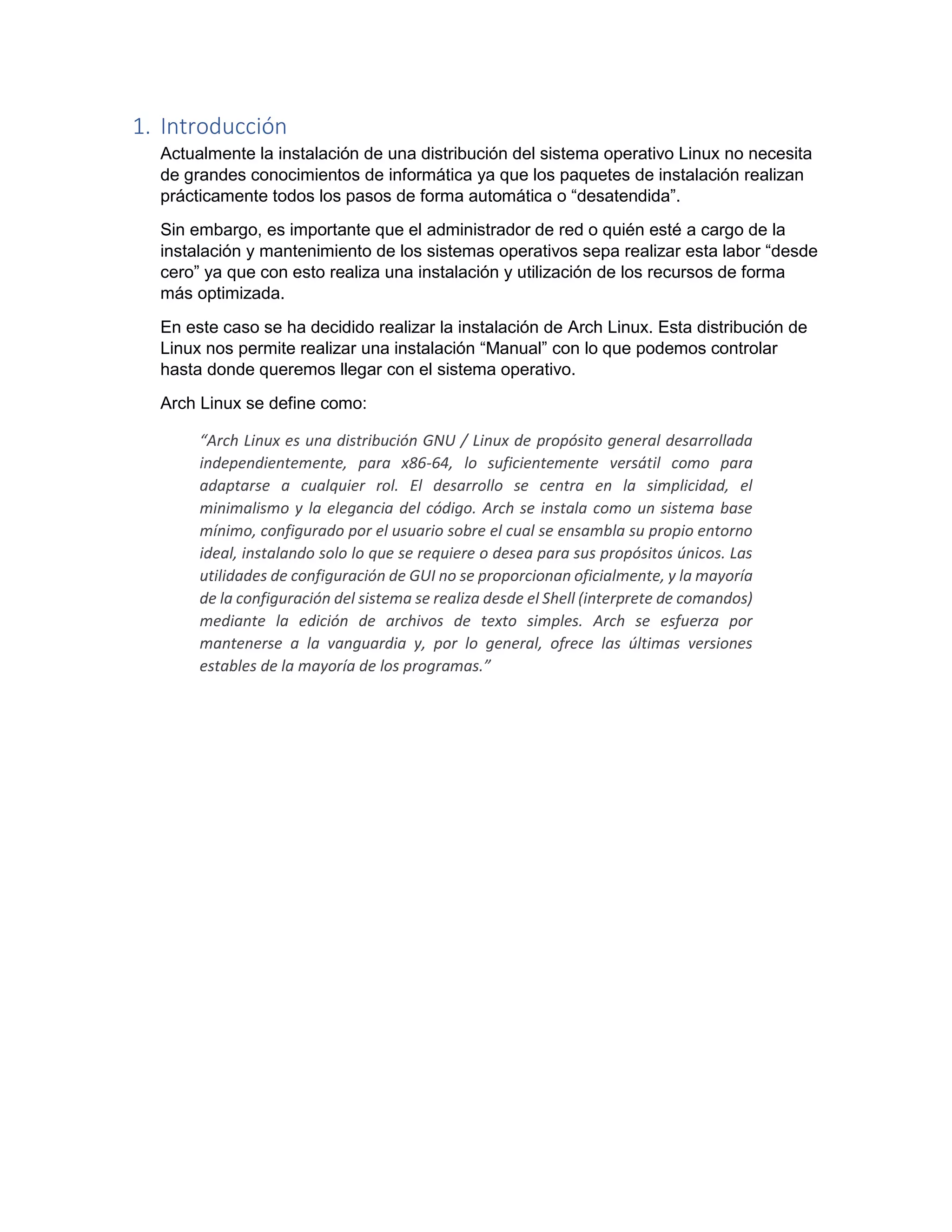 1. Introducción

Actualmente la instalación de una distribución del sistema operativo Linux no necesita de grandes conocimientos de informática ya que los paquetes de instalación realizan prácticamente todos los pasos de forma automática o “desatendida”.

Sin embargo, es importante que el administrador de red o quién esté a cargo de la instalación y mantenimiento de los sistemas operativos sepa realizar esta labor “desde cero” ya que con esto realiza una instalación y utilización de los recursos de forma más optimizada.

En este caso se ha decidido realizar la instalación de Arch Linux. Esta distribución de Linux nos permite realizar una instalación “Manual” con lo que podemos controlar hasta donde queremos llegar con el sistema operativo.

Arch Linux se define como:

“Arch Linux es una distribución GNU / Linux de propósito general desarrollada independientemente, para x86-64, lo suficientemente versátil como para adaptarse a cualquier rol. El desarrollo se centra en la simplicidad, el minimalismo y la elegancia del código. Arch se instala como un sistema base mínimo, configurado por el usuario sobre el cual se ensambla su propio entorno ideal, instalando solo lo que se requiere o desea para sus propósitos únicos. Las utilidades de configuración de GUI no se proporcionan oficialmente, y la mayoría de la configuración del sistema se realiza desde el Shell (interprete de comandos) mediante la edición de archivos de texto simples. Arch se esfuerza por mantenerse a la vanguardia y, por lo general, ofrece las últimas versiones estables de la mayoría de los programas.”